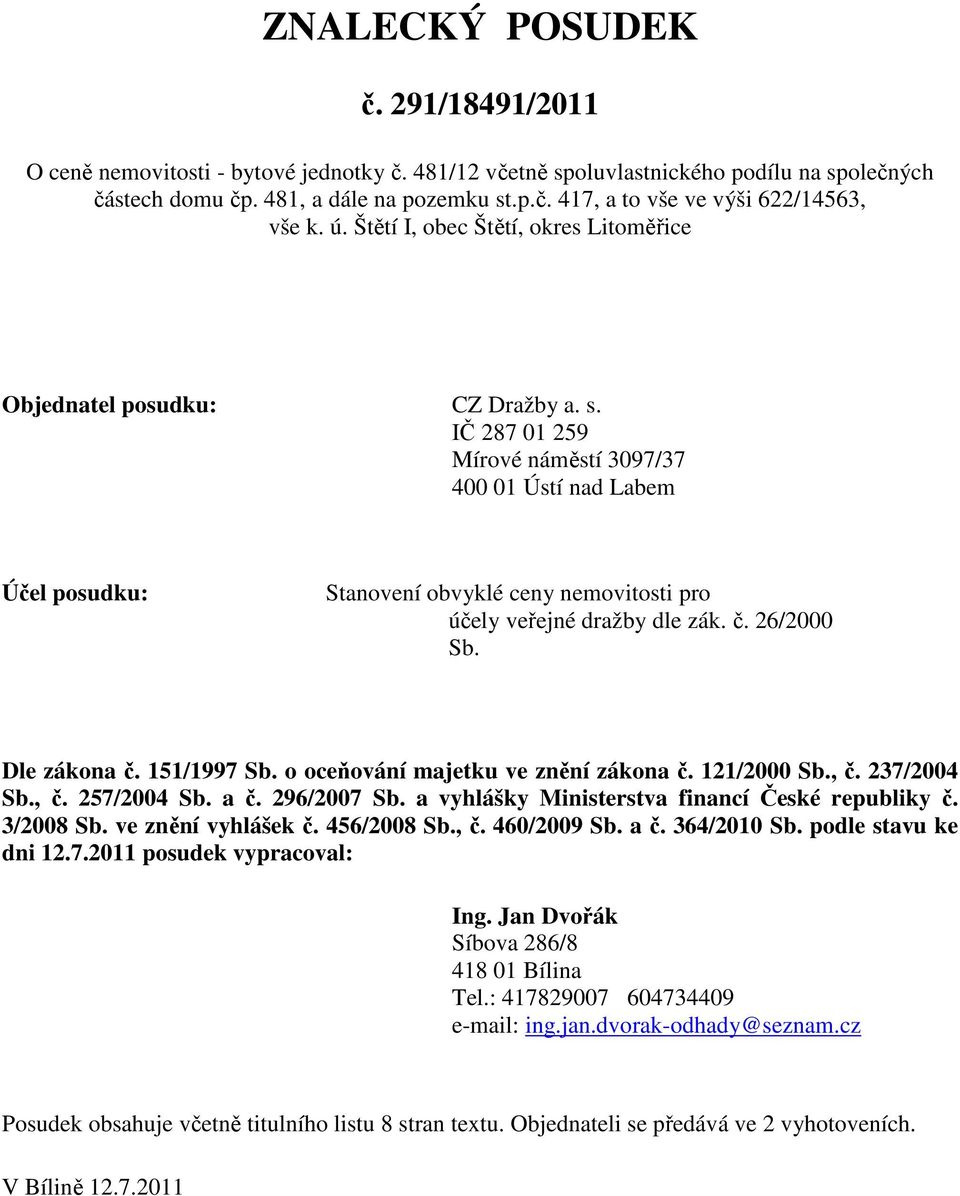 ZNALECKÝ POSUDEK

č. 291/18491/2011

O ceně nemovitosti - bytové jednotky č. 481/12 včetně spoluvlastnického podílu na společných částech domu čp. 481, a dále na pozemku st.p.č. 417, a to vše ve výši 622/14563, vše k. ú. Štětí I, obec Štětí, okres Litoměřice

Objednatel posudku:

CZ Dražby a. s.
IČ 287 01 259
Mírové náměstí 3097/37
400 01 Ústí nad Labem

Účel posudku:

Stanovení obvyklé ceny nemovitosti pro účely veřejné dražby dle zák. č. 26/2000 Sb.

Dle zákona č. 151/1997 Sb. o oceňování majetku ve znění zákona č. 121/2000 Sb., č. 237/2004 Sb., č. 257/2004 Sb. a č. 296/2007 Sb. a vyhlášky Ministerstva financí České republiky č. 3/2008 Sb. ve znění vyhlášek č. 456/2008 Sb., č. 460/2009 Sb. a č. 364/2010 Sb. podle stavu ke dni 12.7.2011 posudek vypracoval:

Ing. Jan Dvořák
Síbova 286/8
418 01 Bílina
Tel.: 417829007 604734409
e-mail: ing.jan.dvorak-odhady@seznam.cz

Posudek obsahuje včetně titulního listu 8 stran textu. Objednateli se předává ve 2 vyhotoveních.

V Bílině 12.7.2011